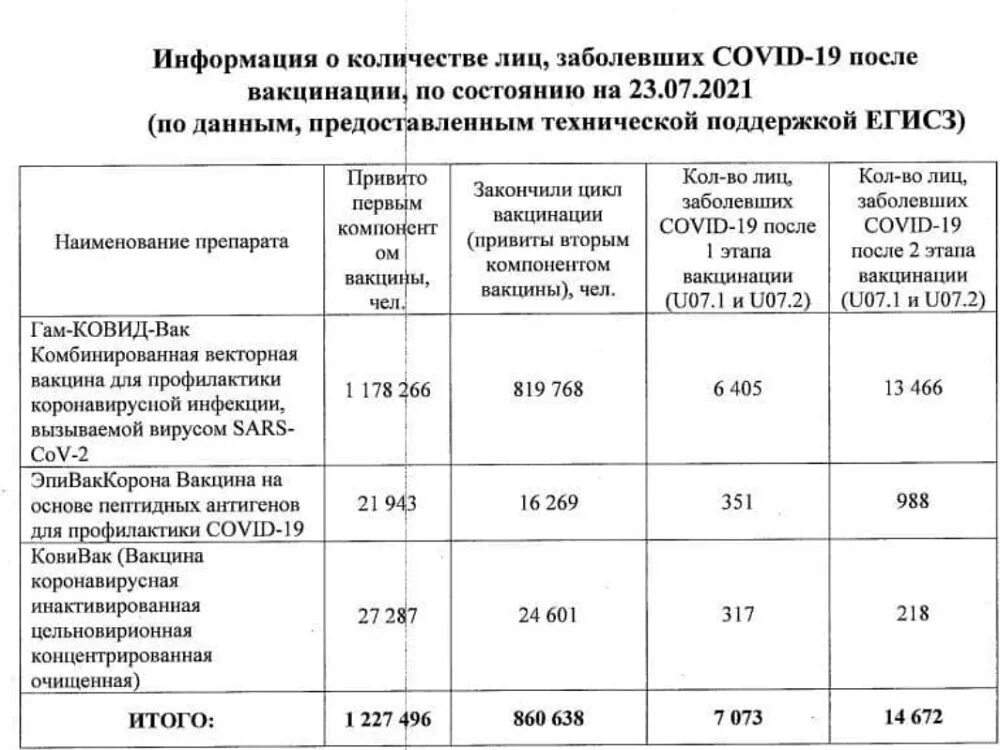 Информация о количестве лиц, заболевших COVID-19 после вакцинации, по состоянию на 23.07.2021 (по данным, предоставленным технической поддержкой ЕГИСЗ)

| Наименование препарата | Привито первым компонентом вакцины, чел. | Закончили цикл вакцинации (привиты вторым компонентом вакцины), чел. | Кол-во лиц, заболевших COVID-19 после 1 этапа вакцинации (U07.1 и U07.2) | Кол-во лиц, заболевших COVID-19 после 2 этапа вакцинации (U07.1 и U07.2) |
|---|---|---|---|---|
| Гам-КОВИД-Вак Комбинированная векторная вакцина для профилактики коронавирусной инфекции, вызываемой вирусом SARS-CoV-2 | 1 178 266 | 819 768 | 6 405 | 13 466 |
| ЭпиВакКорона Вакцина на основе пептидных антигенов для профилактики COVID-19 | 21 943 | 16 269 | 351 | 988 |
| КовиВак (Вакцина коронавирусная инактивированная цельновирионная концентрированная очищенная) | 27 287 | 24 601 | 317 | 218 |
| **ИТОГО:** | **1 227 496** | **860 638** | **7 073** | **14 672** |